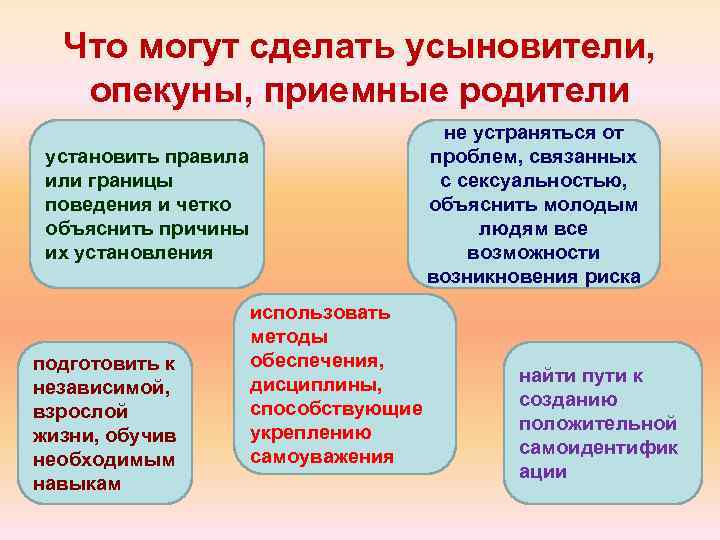 Что могут сделать усыновители, опекуны, приемные родители

установить правила или границы поведения и четко объяснить причины их установления

не устраняться от проблем, связанных с сексуальностью, объяснить молодым людям все возможности возникновения риска

использовать методы обеспечения, дисциплины, способствующие укреплению самоуважения

подготовить к независимой, взрослой жизни, обучив необходимым навыкам

найти пути к созданию положительной самоидентификации